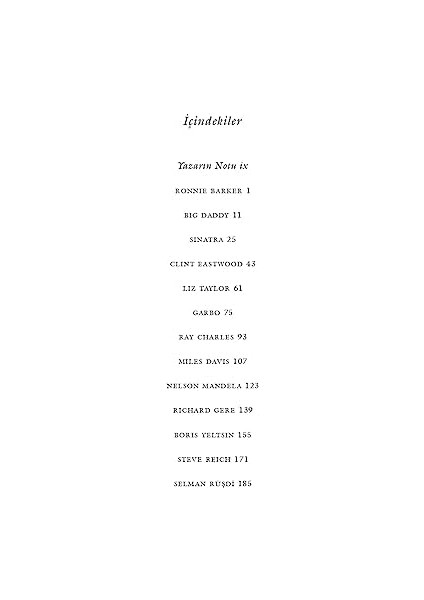 İçindekiler

Yazarın Notu ix

RONNIE BARKER 1

BIG DADDY 11

SINATRA 25

CLINT EASTWOOD 43

LIZ TAYLOR 61

GARBO 75

RAY CHARLES 93

MILES DAVIS 107

NELSON MANDELA 123

RICHARD GERE 139

BORIS YELTSIN 155

STEVE REICH 171

SELMAN RÜŞDİ 185